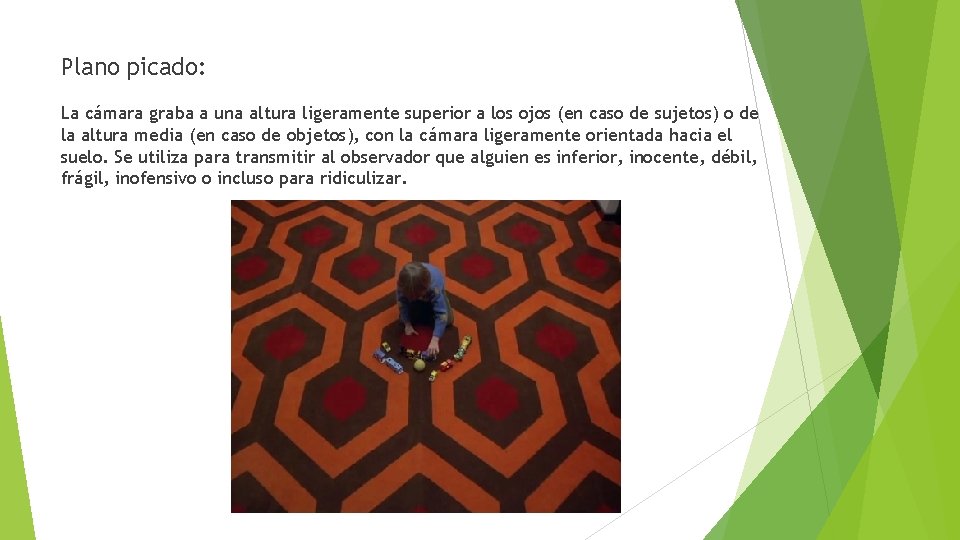 Plano picado:

La cámara graba a una altura ligeramente superior a los ojos (en caso de sujetos) o de la altura media (en caso de objetos), con la cámara ligeramente orientada hacia el suelo. Se utiliza para transmitir al observador que alguien es inferior, inocente, débil, frágil, inofensivo o incluso para ridiculizar.